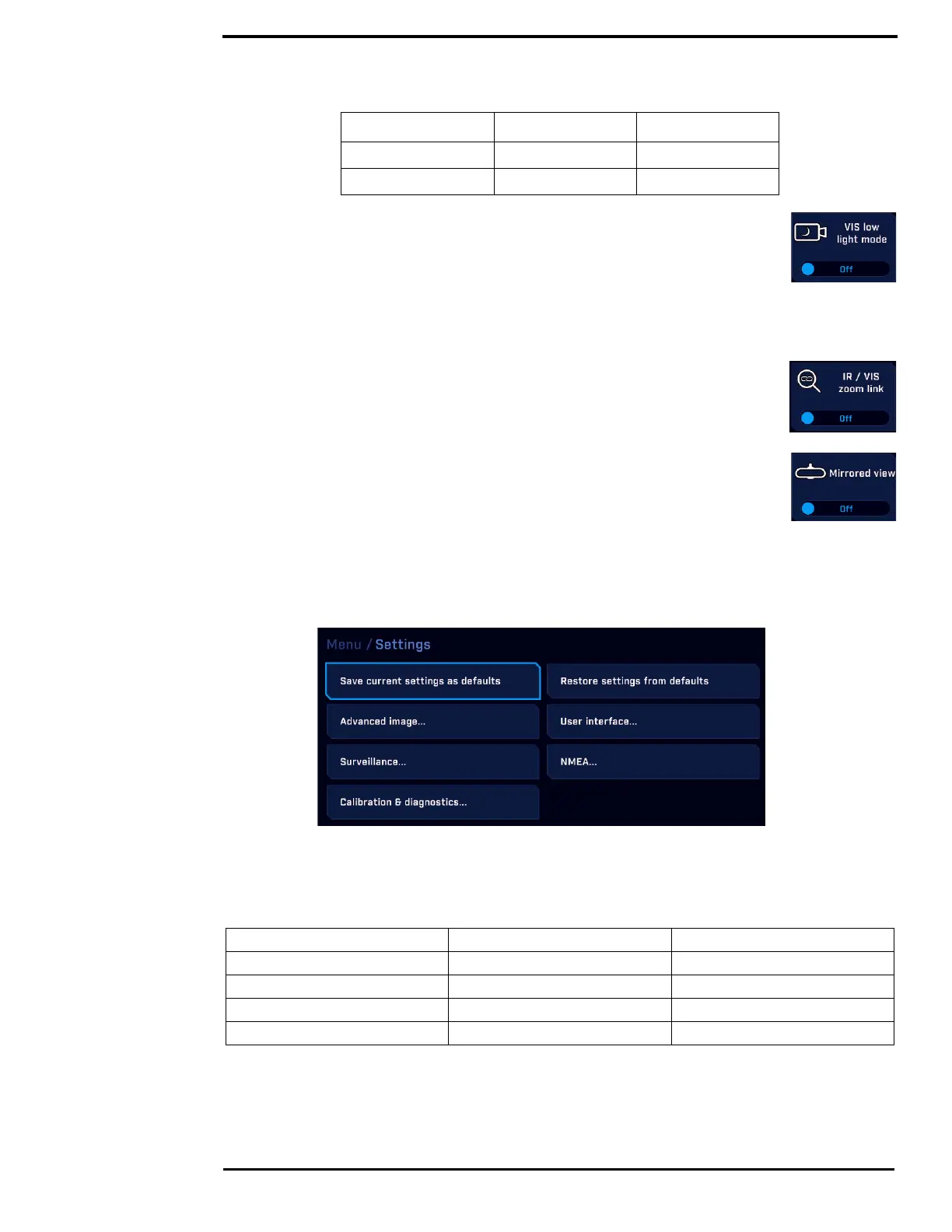 VIS low light mode

Off

IR / VIS zoom link

Off

Mirrored view

Off

Menu / Settings

Save current settings as defaults

Restore settings from defaults

Advanced image...

User interface...

Surveillance...

NMEA...

Calibration & diagnostics...